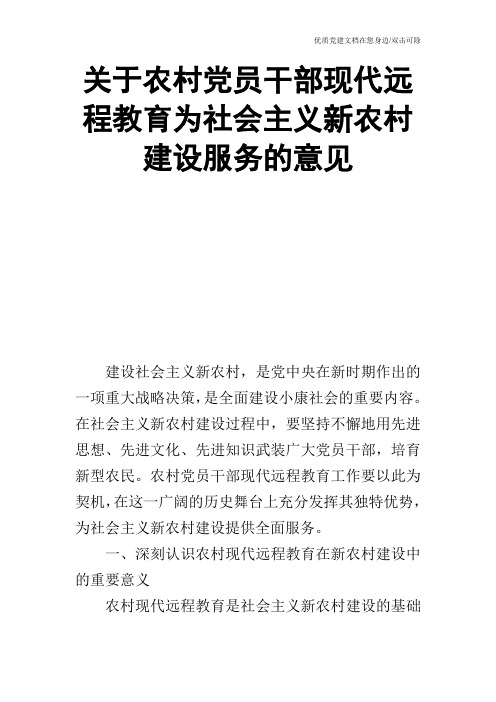 优质党建文档在您身边/双击可除

关于农村党员干部现代远程教育为社会主义新农村建设服务的意见

建设社会主义新农村，是党中央在新时期作出的一项重大战略决策，是全面建设小康社会的重要内容。在社会主义新农村建设过程中，要坚持不懈地用先进思想、先进文化、先进知识武装广大党员干部，培育新型农民。农村党员干部现代远程教育工作要以此为契机，在这一广阔的历史舞台上充分发挥其独特优势，为社会主义新农村建设提供全面服务。

一、深刻认识农村现代远程教育在新农村建设中的重要意义

农村现代远程教育是社会主义新农村建设的基础